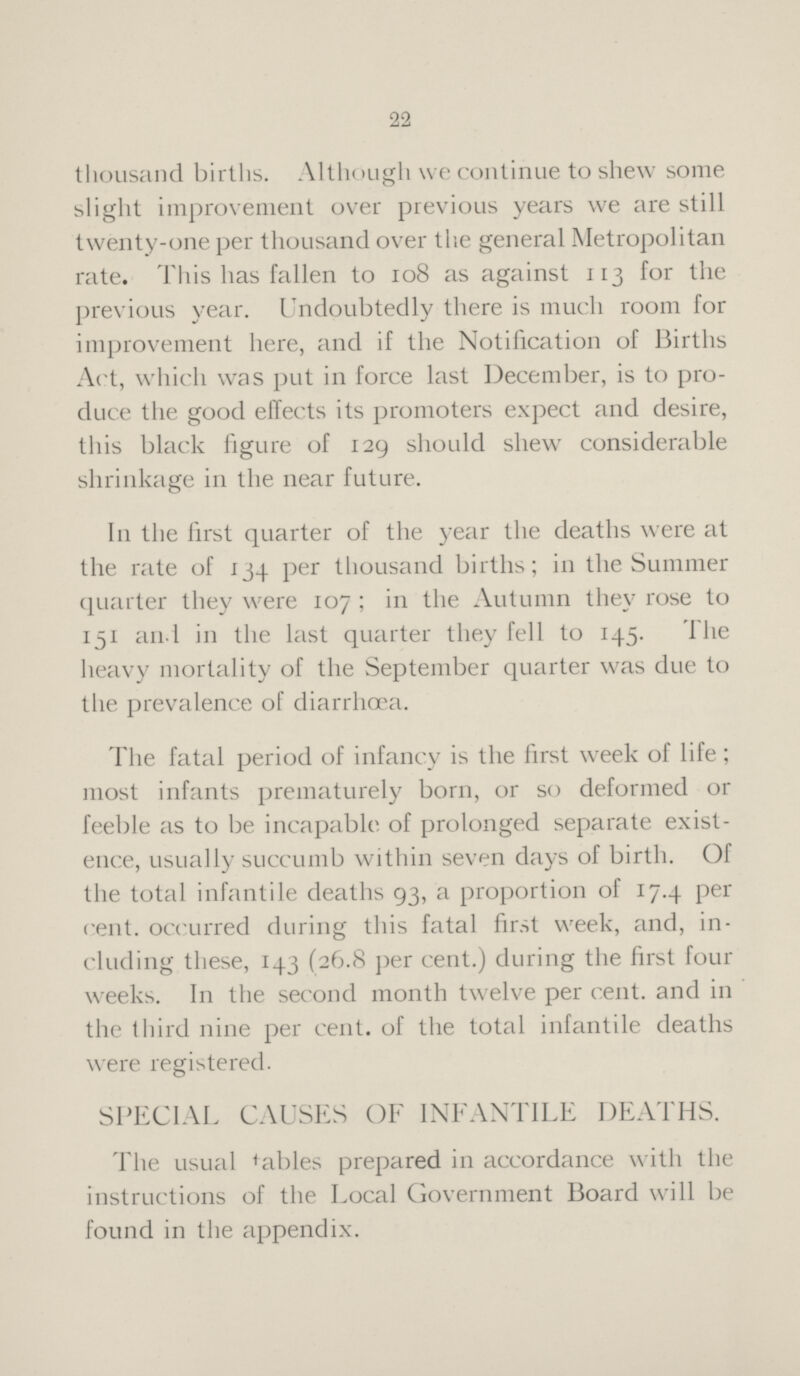 22

thousand births. Although we continue to shew some slight improvement over previous years we are still twenty-one per thousand over the general Metropolitan rate. This has fallen to 108 as against 113 for the previous year. Undoubtedly there is much room for improvement here, and if the Notification of Births Act, which was put in force last December, is to produce the good effects its promoters expect and desire, this black figure of 129 should shew considerable shrinkage in the near future.

In the first quarter of the year the deaths were at the rate of 134 per thousand births; in the Summer quarter they were 107; in the Autumn they rose to 151 and in the last quarter they fell to 145. The heavy mortality of the September quarter was due to the prevalence of diarrhœa.

The fatal period of infancy is the first week of life; most infants prematurely born, or so deformed or feeble as to be incapable of prolonged separate existence, usually succumb within seven days of birth. Of the total infantile deaths 93, a proportion of 17.4 per cent. occurred during this fatal first week, and, including these, 143 (26.8 per cent.) during the first four weeks. In the second month twelve per cent. and in the third nine per cent. of the total infantile deaths were registered.

SPECIAL CAUSES OF INFANTILE DEATHS.

The usual tables prepared in accordance with the instructions of the Local Government Board will be found in the appendix.